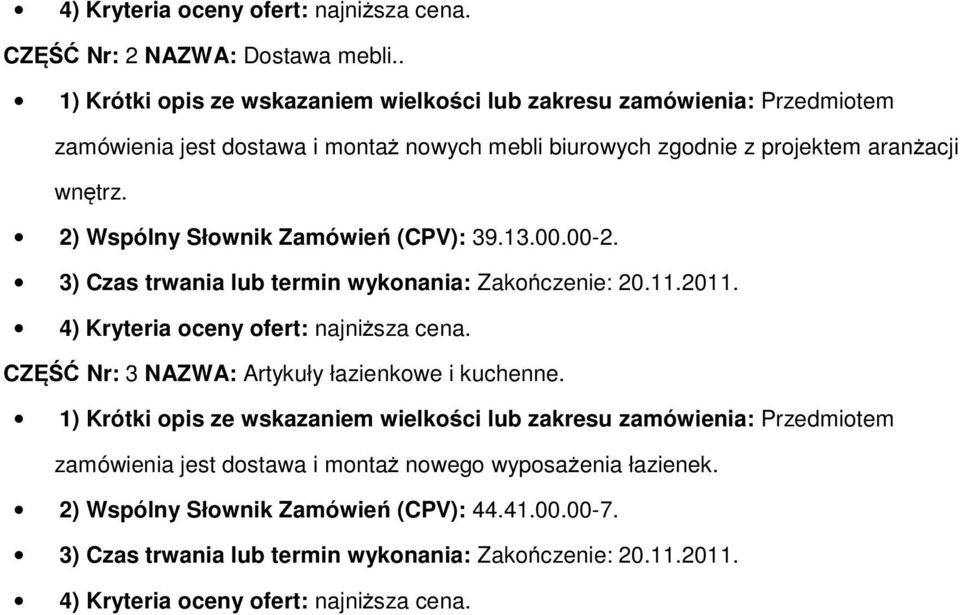 • 4) Kryteria oceny ofert: najniższa cena.

CZĘŚĆ Nr: 2 NAZWA: Dostawa mebli..

• 1) Krótki opis ze wskazaniem wielkości lub zakresu zamówienia: Przedmiotem zamówienia jest dostawa i montaż nowych mebli biurowych zgodnie z projektem aranżacji wnętrz.

• 2) Wspólny Słownik Zamówień (CPV): 39.13.00.00-2.

• 3) Czas trwania lub termin wykonania: Zakończenie: 20.11.2011.

• 4) Kryteria oceny ofert: najniższa cena.

CZĘŚĆ Nr: 3 NAZWA: Artykuły łazienkowe i kuchenne.

• 1) Krótki opis ze wskazaniem wielkości lub zakresu zamówienia: Przedmiotem zamówienia jest dostawa i montaż nowego wyposażenia łazienek.

• 2) Wspólny Słownik Zamówień (CPV): 44.41.00.00-7.

• 3) Czas trwania lub termin wykonania: Zakończenie: 20.11.2011.

• 4) Kryteria oceny ofert: najniższa cena.